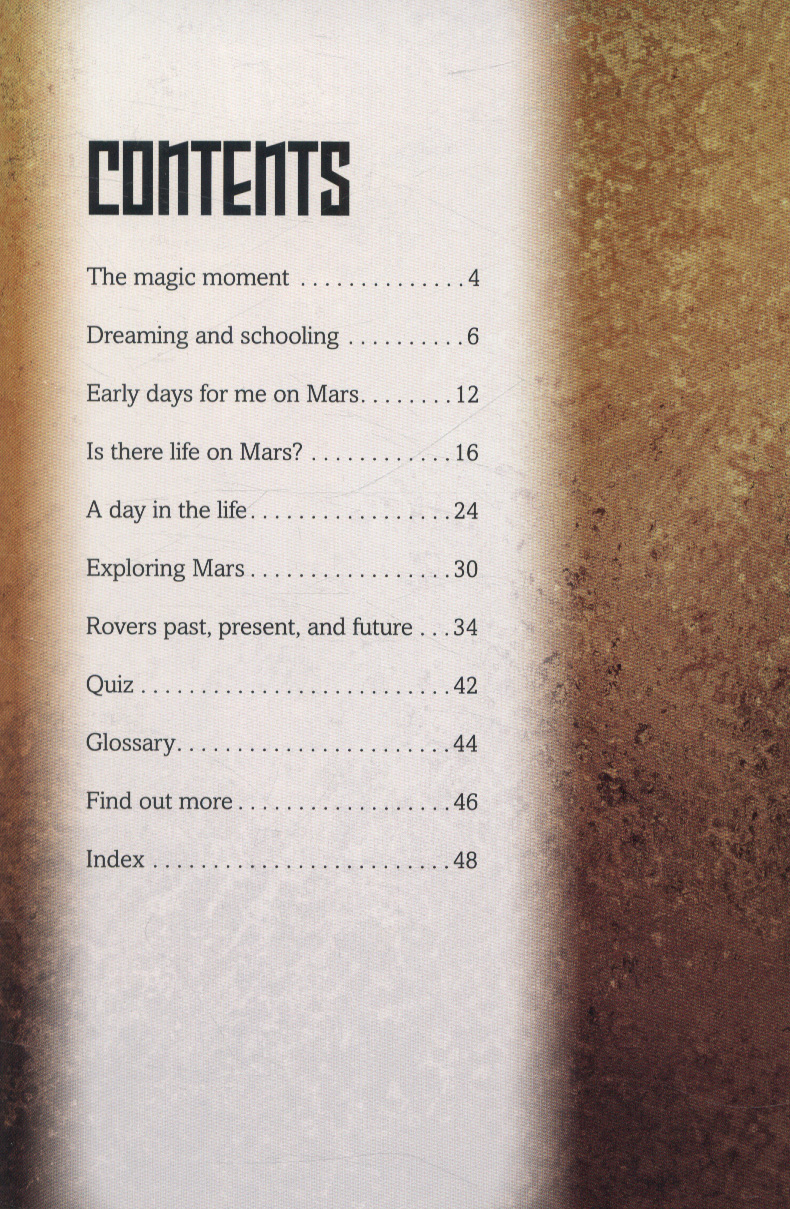 CONTENTS

The magic moment 4

Dreaming and schooling 6

Early days for me on Mars 12

Is there life on Mars? 16

A day in the life 24

Exploring Mars 30

Rovers past, present, and future 34

Quiz 42

Glossary 44

Find out more 46

Index 48